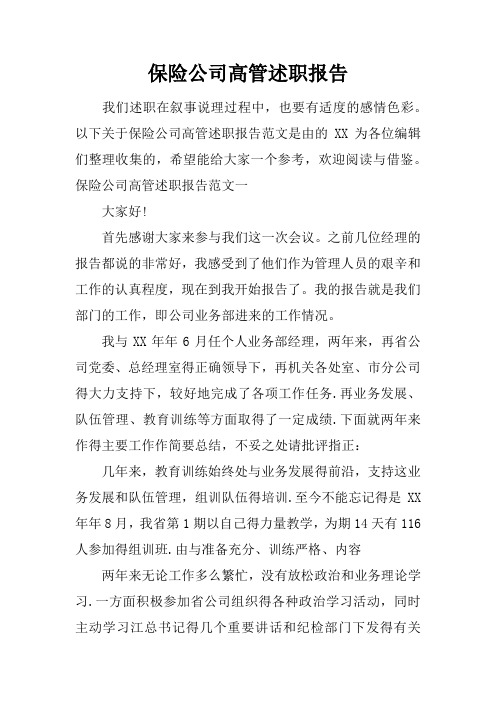 保险公司高管述职报告

我们述职在叙事说理过程中，也要有适度的感情色彩。以下关于保险公司高管述职报告范文是由的 XX 为各位编辑们整理收集的，希望能给大家一个参考，欢迎阅读与借鉴。保险公司高管述职报告范文一

大家好!

首先感谢大家来参与我们这一次会议。之前几位经理的报告都说的非常好，我感受到了他们作为管理人员的艰辛和工作的认真程度，现在到我开始报告了。我的报告就是我们部门的工作，即公司业务部进来的工作情况。

我与 XX 年年 6 月任个人业务部经理，两年来，再省公司党委、总经理室得正确领导下，再机关各处室、市分公司得大力支持下，较好地完成了各项工作任务.再业务发展、队伍管理、教育训练等方面取得了一定成绩.下面就两年来作得主要工作作简要总结，不妥之处请批评指正:

几年来，教育训练始终处与业务发展得前沿，支持这业务发展和队伍管理，组训队伍得培训.至今不能忘记得是 XX 年年 8 月，我省第 1 期以自己得力量教学，为期 14 天有 116 人参加得组训班.由与准备充分、训练严格、内容

两年来无论工作多么繁忙，没有放松政治和业务理论学习.一方面积极参加省公司组织得各种政治学习活动，同时主动学习江总书记得几个重要讲话和纪检部门下发得有关